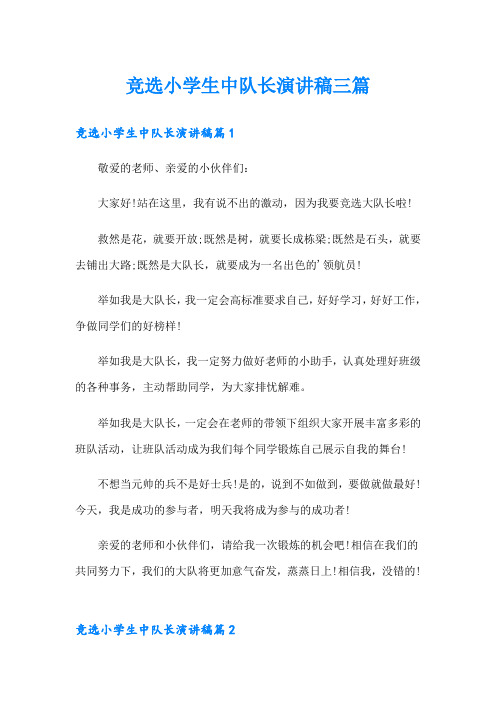 竞选小学生中队长演讲稿三篇

竞选小学生中队长演讲稿篇1

敬爱的老师、亲爱的小伙伴们：

大家好!站在这里，我有说不出的激动，因为我要竞选大队长啦!

救然是花，就要开放;既然是树，就要长成栋梁;既然是石头，就要去铺出大路;既然是大队长，就要成为一名出色的'领航员!

举如我是大队长，我一定会高标准要求自己，好好学习，好好工作，争做同学们的好榜样!

举如我是大队长，我一定努力做好老师的小助手，认真处理好班级的各种事务，主动帮助同学，为大家排忧解难。

举如我是大队长，一定会在老师的带领下组织大家开展丰富多彩的班队活动，让班队活动成为我们每个同学锻炼自己展示自我的舞台!

不想当元帅的兵不是好士兵!是的，说到不如做到，要做就做最好!今天，我是成功的参与者，明天我将成为参与的成功者!

亲爱的老师和小伙伴们，请给我一次锻炼的机会吧!相信在我们的共同努力下，我们的大队将更加意气奋发，蒸蒸日上!相信我，没错的!

竞选小学生中队长演讲稿篇2